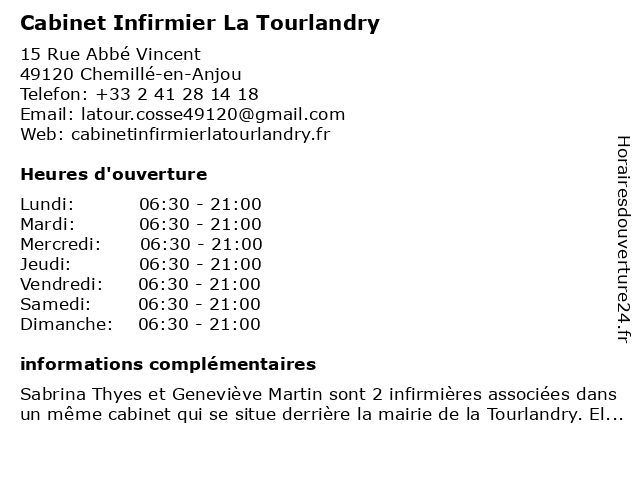 Cabinet Infirmier La Tourlandry

15 Rue Abbé Vincent
49120 Chemillé-en-Anjou
Telefon: +33 2 41 28 14 18
Email: latour.cosse49120@gmail.com
Web: cabinetinfirmierlatourlandry.fr

Heures d'ouverture

| Lundi: | 06:30 - 21:00 |
|---|---|
| Mardi: | 06:30 - 21:00 |
| Mercredi: | 06:30 - 21:00 |
| Jeudi: | 06:30 - 21:00 |
| Vendredi: | 06:30 - 21:00 |
| Samedi: | 06:30 - 21:00 |
| Dimanche: | 06:30 - 21:00 |

informations complémentaires

Sabrina Thyes et Geneviève Martin sont 2 infirmières associées dans un même cabinet qui se situe derrière la mairie de la Tourlandry. El...

Horairesdouverture24.fr